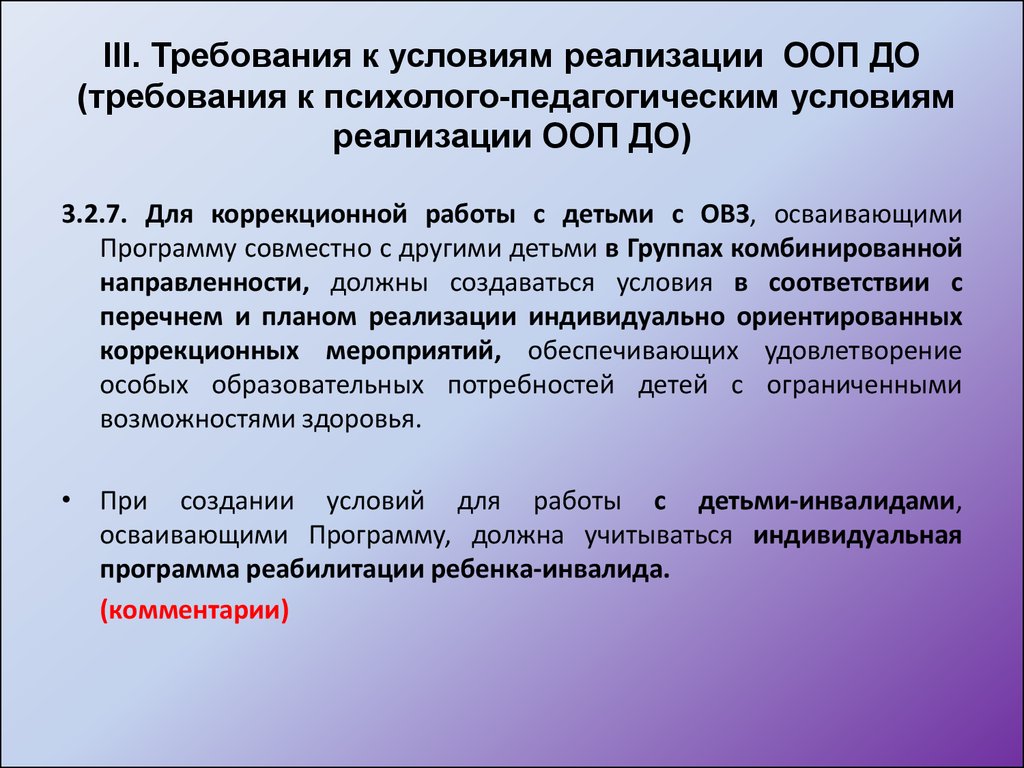 III. Требования к условиям реализации ООП ДО (требования к психолого-педагогическим условиям реализации ООП ДО)

3.2.7. Для коррекционной работы с детьми с ОВЗ, осваивающими Программу совместно с другими детьми в Группах комбинированной направленности, должны создаваться условия в соответствии с перечнем и планом реализации индивидуально ориентированных коррекционных мероприятий, обеспечивающих удовлетворение особых образовательных потребностей детей с ограниченными возможностями здоровья.

• При создании условий для работы с детьми-инвалидами, осваивающими Программу, должна учитываться индивидуальная программа реабилитации ребенка-инвалида.

(комментарии)